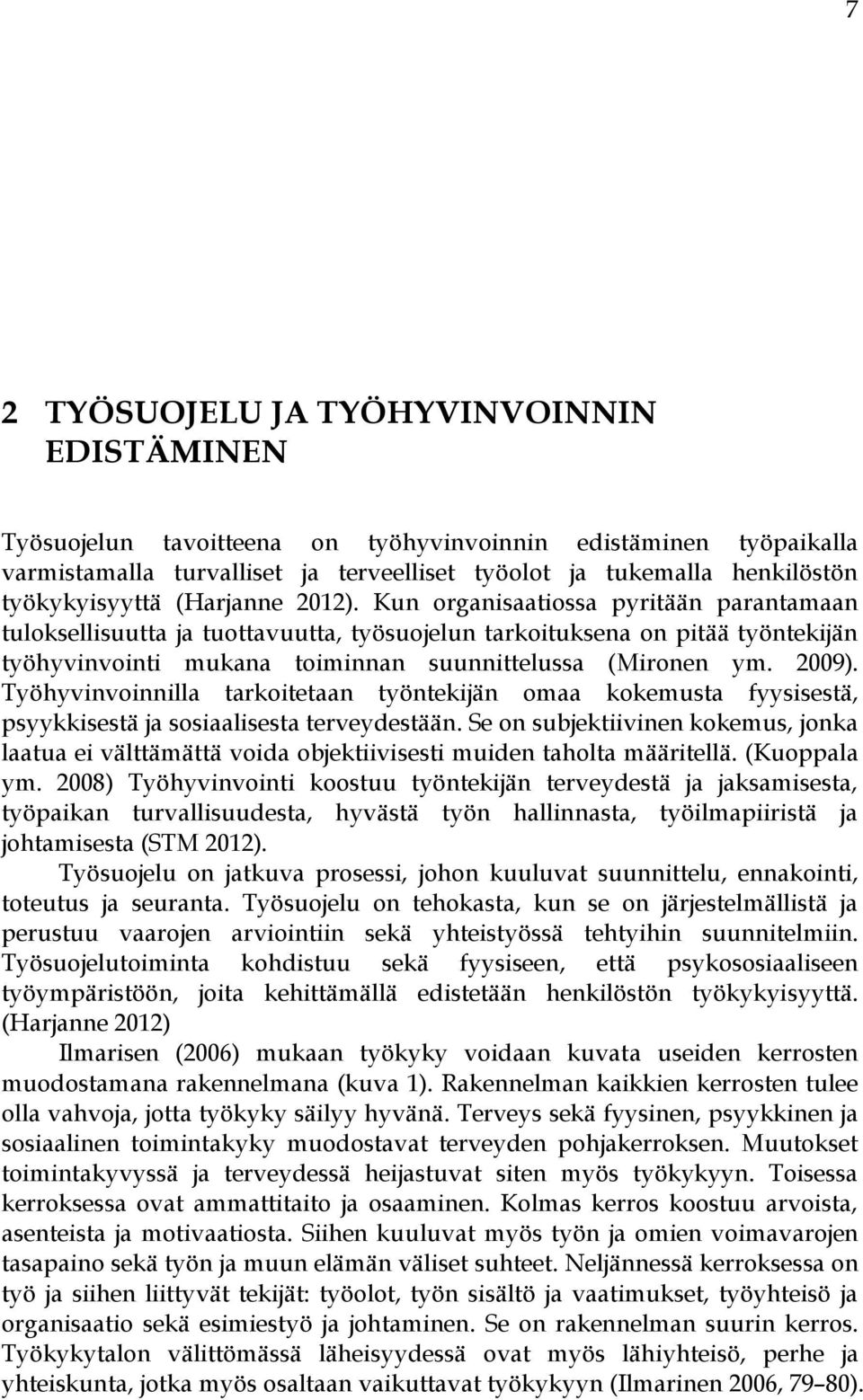 7

2 TYÖSUOJELU JA TYÖHYVINVOINNIN EDISTÄMINEN

Työsuojelun tavoitteena on työhyvinvoinnin edistäminen työpaikalla varmistamalla turvalliset ja terveelliset työolot ja tukemalla henkilöstön työkykyisyyttä (Harjanne 2012). Kun organisaatiossa pyritään parantamaan tuloksellisuutta ja tuottavuutta, työsuojelun tarkoituksena on pitää työntekijän työhyvinvointi mukana toiminnan suunnittelussa (Mironen ym. 2009). Työhyvinvoinnilla tarkoitetaan työntekijän omaa kokemusta fyysisestä, psyykkisestä ja sosiaalisesta terveydestään. Se on subjektiivinen kokemus, jonka laatua ei välttämättä voida objektiivisesti muiden taholta määritellä. (Kuoppala ym. 2008) Työhyvinvointi koostuu työntekijän terveydestä ja jaksamisesta, työpaikan turvallisuudesta, hyvästä työn hallinnasta, työilmapiiristä ja johtamisesta (STM 2012).

Työsuojelu on jatkuva prosessi, johon kuuluvat suunnittelu, ennakointi, toteutus ja seuranta. Työsuojelu on tehokasta, kun se on järjestelmällistä ja perustuu vaarojen arviointiin sekä yhteistyössä tehtyihin suunnitelmiin. Työsuojelutoiminta kohdistuu sekä fyysiseen, että psykososiaaliseen työympäristöön, joita kehittämällä edistetään henkilöstön työkykyisyyttä. (Harjanne 2012)

Ilmarisen (2006) mukaan työkyky voidaan kuvata useiden kerrosten muodostamana rakennelmana (kuva 1). Rakennelman kaikkien kerrosten tulee olla vahvoja, jotta työkyky säilyy hyvänä. Terveys sekä fyysinen, psyykkinen ja sosiaalinen toimintakyky muodostavat terveyden pohjakerroksen. Muutokset toimintakyvyssä ja terveydessä heijastuvat siten myös työkykyyn. Toisessa kerroksessa ovat ammattitaito ja osaaminen. Kolmas kerros koostuu arvoista, asenteista ja motivaatiosta. Siihen kuuluvat myös työn ja omien voimavarojen tasapaino sekä työn ja muun elämän väliset suhteet. Neljännessä kerroksessa on työ ja siihen liittyvät tekijät: työolot, työn sisältö ja vaatimukset, työyhteisö ja organisaatio sekä esimiestyö ja johtaminen. Se on rakennelman suurin kerros. Työkykytalon välittömässä läheisyydessä ovat myös lähiyhteisö, perhe ja yhteiskunta, jotka myös osaltaan vaikuttavat työkykyyn (Ilmarinen 2006, 79–80).